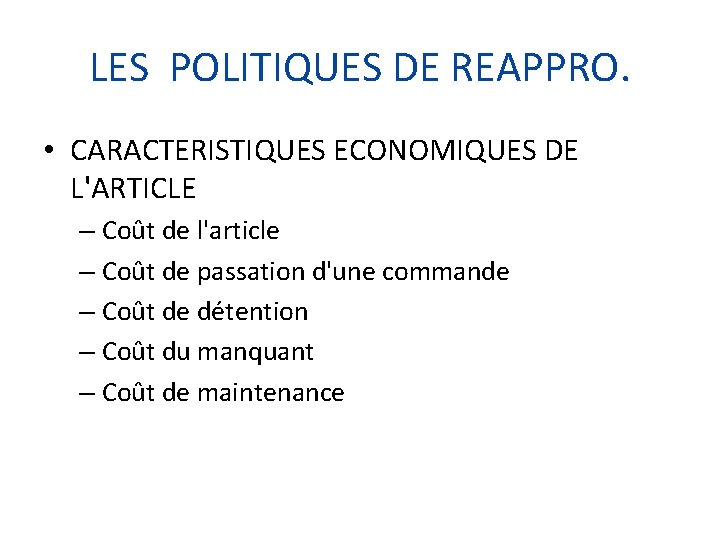 LES POLITIQUES DE REAPPRO.

• CARACTERISTIQUES ECONOMIQUES DE L'ARTICLE
– Coût de l'article
– Coût de passation d'une commande
– Coût de détention
– Coût du manquant
– Coût de maintenance